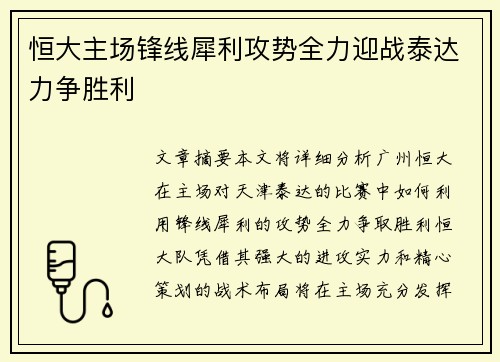 恒大主场锋线犀利攻势全力迎战泰达力争胜利

文章摘要本文将详细分析广州恒大在主场对天津泰达的比赛中如何利用锋线犀利的攻势全力争取胜利恒大队凭借其强大的进攻实力和精心策划的战术布局将在主场充分发挥